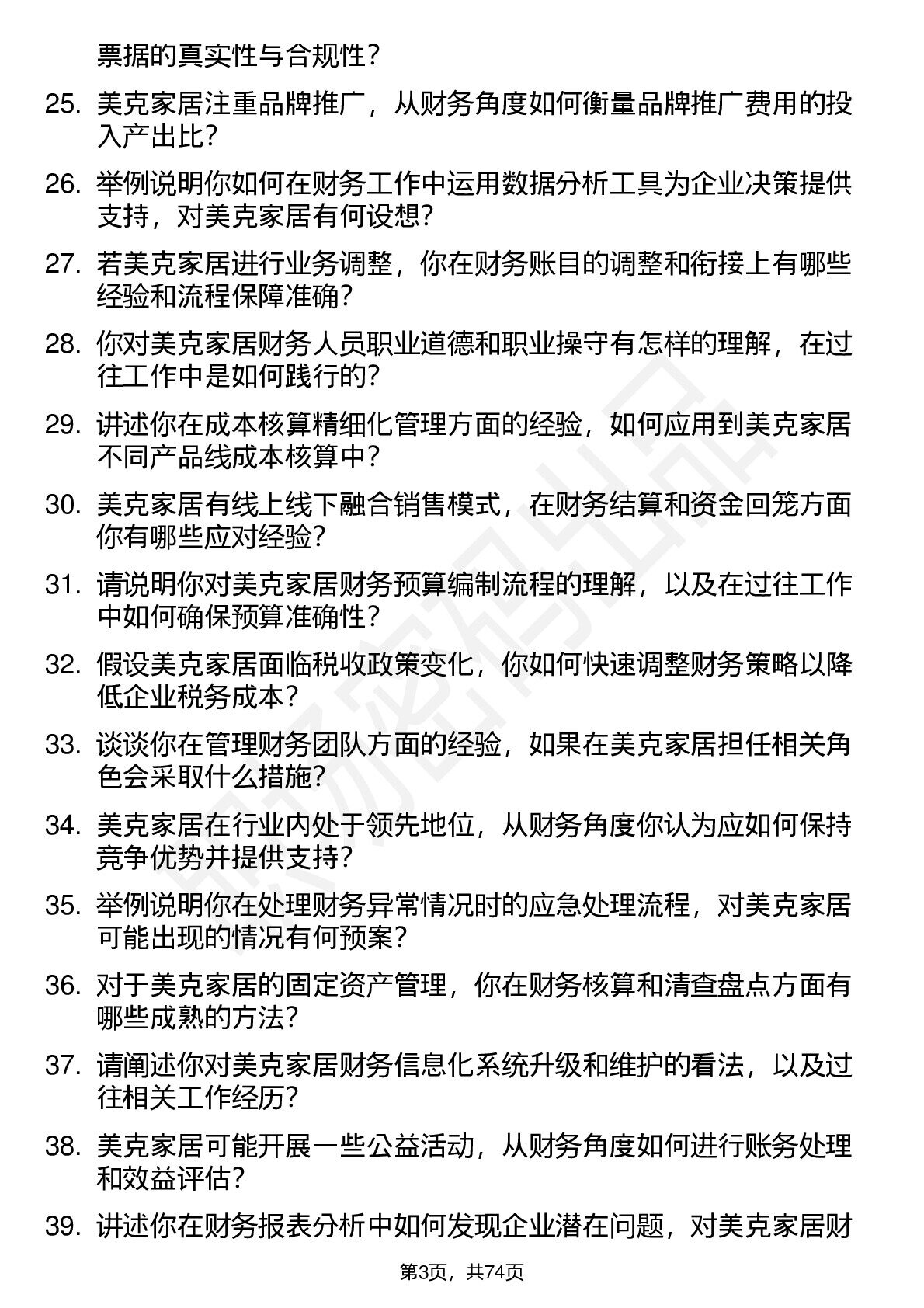 票据的真实性与合规性？

25. 美克家居注重品牌推广，从财务角度如何衡量品牌推广费用的投入产出比？

26. 举例说明你如何在财务工作中运用数据分析工具为企业决策提供支持，对美克家居有何设想？

27. 若美克家居进行业务调整，你在财务账目的调整和衔接上有哪些经验和流程保障准确？

28. 你对美克家居财务人员职业道德和职业操守有怎样的理解，在过往工作中是如何践行的？

29. 讲述你在成本核算精细化管理方面的经验，如何应用到美克家居不同产品线成本核算中？

30. 美克家居有线上线下融合销售模式，在财务结算和资金回笼方面你有哪些应对经验？

31. 请说明你对美克家居财务预算编制流程的理解，以及在过往工作中如何确保预算准确性？

32. 假设美克家居面临税收政策变化，你如何快速调整财务策略以降低企业税务成本？

33. 谈谈你在管理财务团队方面的经验，如果在美克家居担任相关角色会采取什么措施？

34. 美克家居在行业内处于领先地位，从财务角度你认为应如何保持竞争优势并提供支持？

35. 举例说明你在处理财务异常情况时的应急处理流程，对美克家居可能出现的情况有何预案？

36. 对于美克家居的固定资产管理，你在财务核算和清查盘点方面有哪些成熟的方法？

37. 请阐述你对美克家居财务信息化系统升级和维护的看法，以及过往相关工作经历？

38. 美克家居可能开展一些公益活动，从财务角度如何进行账务处理和效益评估？

39. 讲述你在财务报表分析中如何发现企业潜在问题，对美克家居财

第3页，共74页